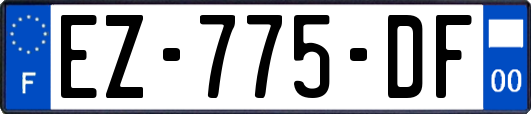 F

EZ-775-DF

00